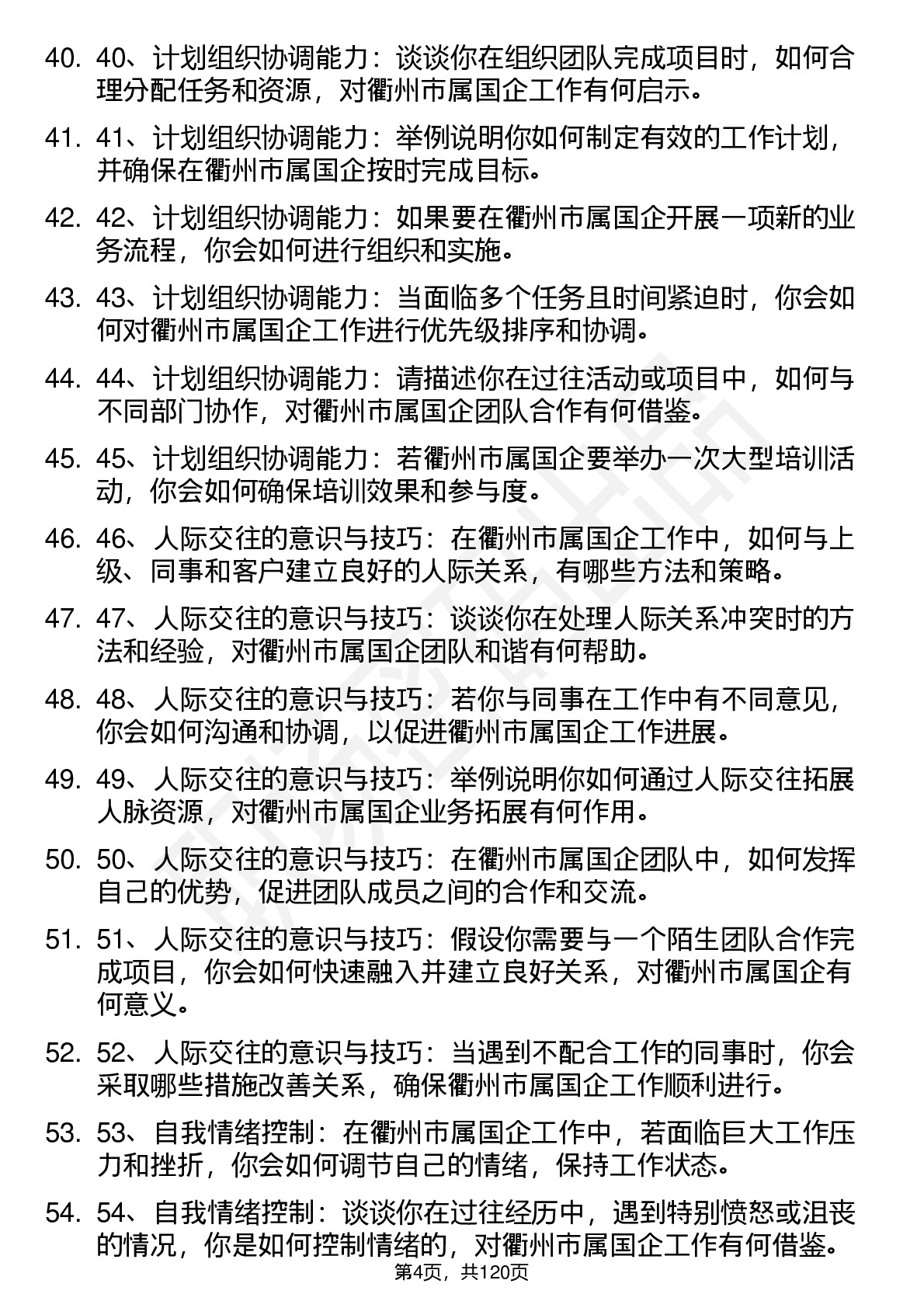 40. 40、计划组织协调能力：谈谈你在组织团队完成项目时，如何合理分配任务和资源，对衢州市属国企工作有何启示。

41. 41、计划组织协调能力：举例说明你如何制定有效的工作计划，并确保在衢州市属国企按时完成目标。

42. 42、计划组织协调能力：如果要在衢州市属国企开展一项新的业务流程，你会如何进行组织和实施。

43. 43、计划组织协调能力：当面临多个任务且时间紧迫时，你会如何对衢州市属国企工作进行优先级排序和协调。

44. 44、计划组织协调能力：请描述你在过往活动或项目中，如何与不同部门协作，对衢州市属国企团队合作有何借鉴。

45. 45、计划组织协调能力：若衢州市属国企要举办一次大型培训活动，你会如何确保培训效果和参与度。

46. 46、人际交往的意识与技巧：在衢州市属国企工作中，如何与上级、同事和客户建立良好的人际关系，有哪些方法和策略。

47. 47、人际交往的意识与技巧：谈谈你在处理人际关系冲突时的方法和经验，对衢州市属国企团队和谐有何帮助。

48. 48、人际交往的意识与技巧：若你与同事在工作中有不同意见，你会如何沟通和协调，以促进衢州市属国企工作进展。

49. 49、人际交往的意识与技巧：举例说明你如何通过人际交往拓展人脉资源，对衢州市属国企业务拓展有何作用。

50. 50、人际交往的意识与技巧：在衢州市属国企团队中，如何发挥自己的优势，促进团队成员之间的合作和交流。

51. 51、人际交往的意识与技巧：假设你需要与一个陌生团队合作完成项目，你会如何快速融入并建立良好关系，对衢州市属国企有何意义。

52. 52、人际交往的意识与技巧：当遇到不配合工作的同事时，你会采取哪些措施改善关系，确保衢州市属国企工作顺利进行。

53. 53、自我情绪控制：在衢州市属国企工作中，若面临巨大工作压力和挫折，你会如何调节自己的情绪，保持工作状态。

54. 54、自我情绪控制：谈谈你在过往经历中，遇到特别愤怒或沮丧的情况，你是如何控制情绪的，对衢州市属国企工作有何借鉴。

第4页，共120页